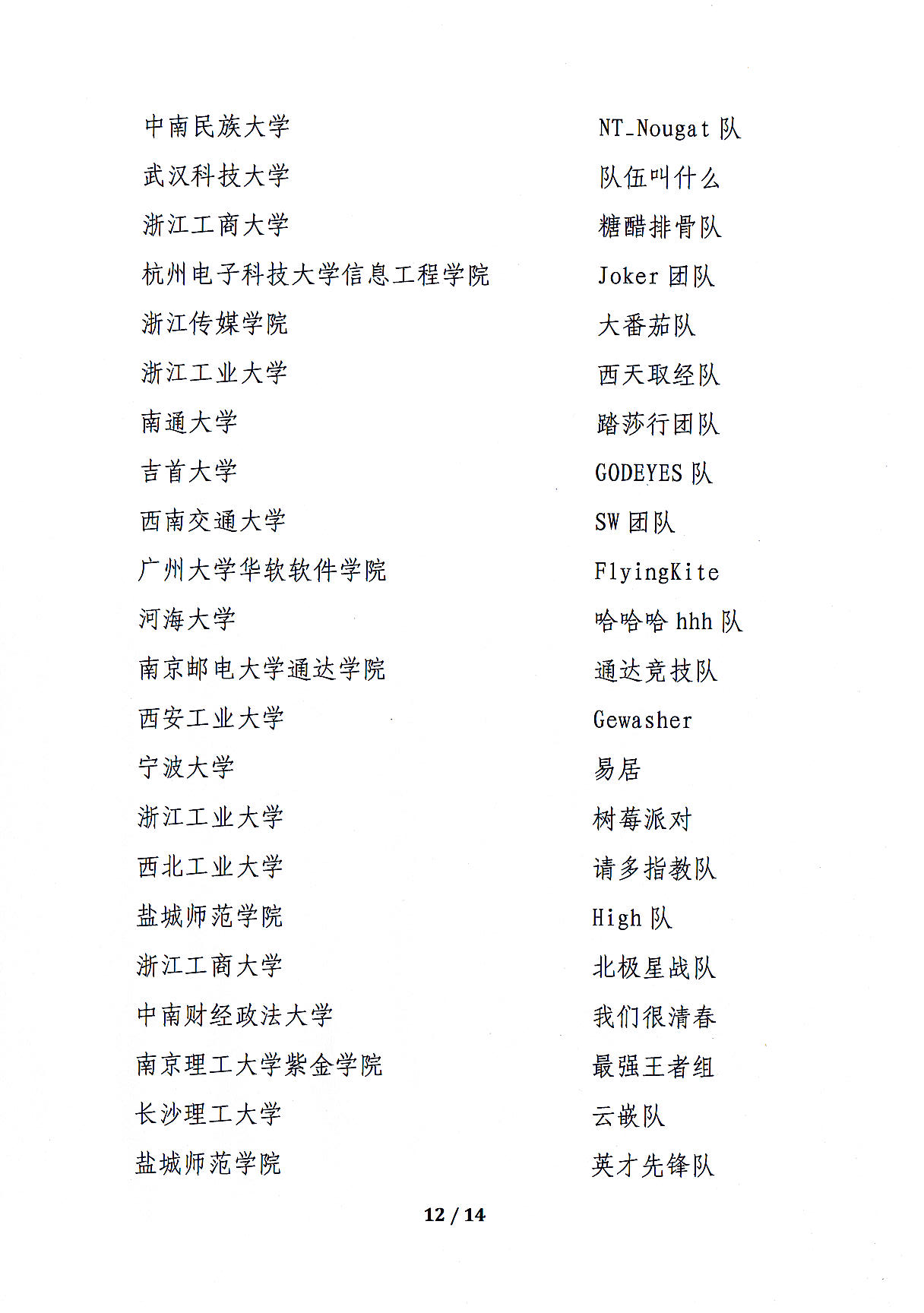 | | |
|---|---|
| 中南民族大学 | NT_Nougat 队 |
| 武汉科技大学 | 队伍叫什么 |
| 浙江工商大学 | 糖醋排骨队 |
| 杭州电子科技大学信息工程学院 | Joker 团队 |
| 浙江传媒学院 | 大番茄队 |
| 浙江工业大学 | 西天取经队 |
| 南通大学 | 踏莎行团队 |
| 吉首大学 | GODEYES 队 |
| 西南交通大学 | SW 团队 |
| 广州大学华软软件学院 | FlyingKite |
| 河海大学 | 哈哈哈 hhh 队 |
| 南京邮电大学通达学院 | 通达竞技队 |
| 西安工业大学 | Gewasher |
| 宁波大学 | 易居 |
| 浙江工业大学 | 树莓派对 |
| 西北工业大学 | 请多指教队 |
| 盐城师范学院 | High 队 |
| 浙江工商大学 | 北极星战队 |
| 中南财经政法大学 | 我们很清春 |
| 南京理工大学紫金学院 | 最强王者组 |
| 长沙理工大学 | 云嵌队 |
| 盐城师范学院 | 英才先锋队 |

12 / 14